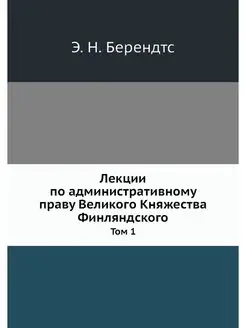 Э. Н. Берендтс

Лекции
по административному
праву Великого Княжества
Финляндского
Том 1